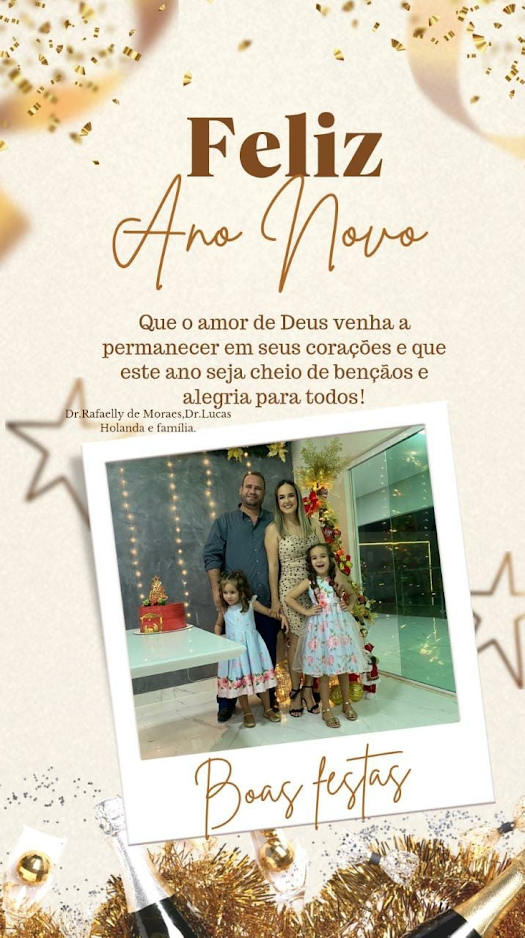 Feliz
Ano Novo

Que o amor de Deus venha a permanecer em seus corações e que este ano seja cheio de bençãos e alegria para todos!

Dr.Rafaelly de Moraes,Dr.Lucas Holanda e família.

Boas festas